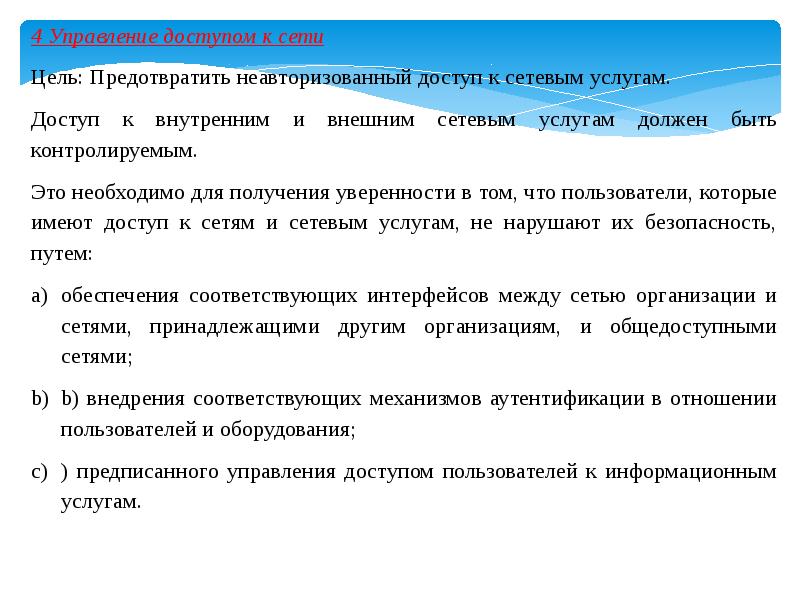 4 Управление доступом к сети

Цель: Предотвратить неавторизованный доступ к сетевым услугам.

Доступ к внутренним и внешним сетевым услугам должен быть контролируемым.

Это необходимо для получения уверенности в том, что пользователи, которые имеют доступ к сетям и сетевым услугам, не нарушают их безопасность, путем:

a) обеспечения соответствующих интерфейсов между сетью организации и сетями, принадлежащими другим организациям, и общедоступными сетями;

b) b) внедрения соответствующих механизмов аутентификации в отношении пользователей и оборудования;

c) ) предписанного управления доступом пользователей к информационным услугам.